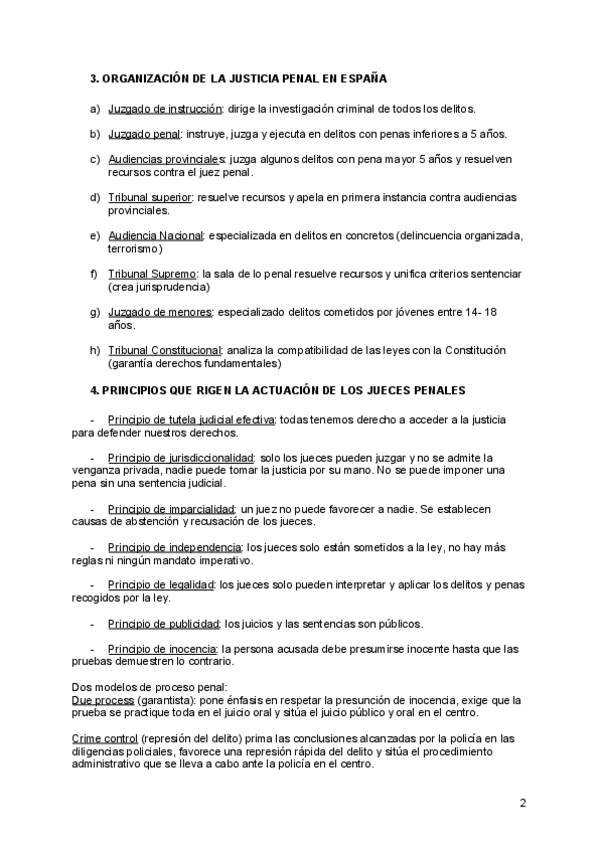 3. ORGANIZACIÓN DE LA JUSTICIA PENAL EN ESPAÑA

a) Juzgado de instrucción: dirige la investigación criminal de todos los delitos.

b) Juzgado penal: instruye, juzga y ejecuta en delitos con penas inferiores a 5 años.

c) Audiencias provinciales: juzga algunos delitos con pena mayor 5 años y resuelven recursos contra el juez penal.

d) Tribunal superior: resuelve recursos y apela en primera instancia contra audiencias provinciales.

e) Audiencia Nacional: especializada en delitos en concretos (delincuencia organizada, terrorismo)

f) Tribunal Supremo: la sala de lo penal resuelve recursos y unifica criterios sentenciar (crea jurisprudencia)

g) Juzgado de menores: especializado delitos cometidos por jóvenes entre 14- 18 años.

h) Tribunal Constitucional: analiza la compatibilidad de las leyes con la Constitución (garantía derechos fundamentales)

4. PRINCIPIOS QUE RIGEN LA ACTUACIÓN DE LOS JUECES PENALES

- Principio de tutela judicial efectiva: todas tenemos derecho a acceder a la justicia para defender nuestros derechos.

- Principio de jurisdiccionalidad: solo los jueces pueden juzgar y no se admite la venganza privada, nadie puede tomar la justicia por su mano. No se puede imponer una pena sin una sentencia judicial.

- Principio de imparcialidad: un juez no puede favorecer a nadie. Se establecen causas de abstención y recusación de los jueces.

- Principio de independencia: los jueces solo están sometidos a la ley, no hay más reglas ni ningún mandato imperativo.

- Principio de legalidad: los jueces solo pueden interpretar y aplicar los delitos y penas recogidos por la ley.

- Principio de publicidad: los juicios y las sentencias son públicos.

- Principio de inocencia: la persona acusada debe presumirse inocente hasta que las pruebas demuestren lo contrario.

Dos modelos de proceso penal:
Due process (garantista): pone énfasis en respetar la presunción de inocencia, exige que la prueba se practique toda en el juicio oral y sitúa el juicio público y oral en el centro.

Crime control (represión del delito) prima las conclusiones alcanzadas por la policía en las diligencias policiales, favorece una represión rápida del delito y sitúa el procedimiento administrativo que se lleva a cabo ante la policía en el centro.

2